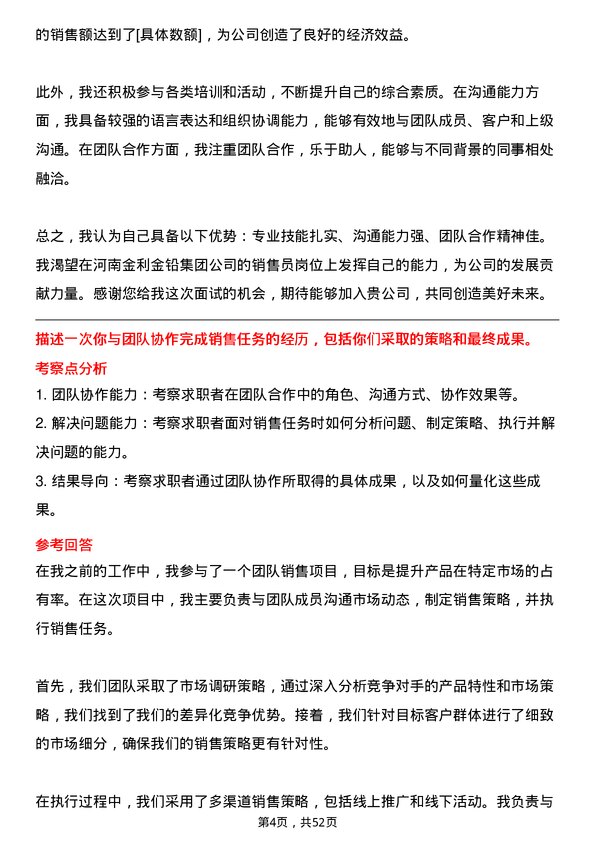 的销售额达到了[具体数额]，为公司创造了良好的经济效益。

此外，我还积极参与各类培训和活动，不断提升自己的综合素质。在沟通能力方面，我具备较强的语言表达和组织协调能力，能够有效地与团队成员、客户和上级沟通。在团队合作方面，我注重团队合作，乐于助人，能够与不同背景的同事相处融洽。

总之，我认为自己具备以下优势：专业技能扎实、沟通能力强、团队合作精神佳。我渴望在河南金利金铅集团公司的销售员岗位上发挥自己的能力，为公司的发展贡献力量。感谢您给我这次面试的机会，期待能够加入贵公司，共同创造美好未来。

描述一次你与团队协作完成销售任务的经历，包括你们采取的策略和最终成果。

考察点分析

1. 团队协作能力：考察求职者在团队合作中的角色、沟通方式、协作效果等。

2. 解决问题能力：考察求职者面对销售任务时如何分析问题、制定策略、执行并解决问题的能力。

3. 结果导向：考察求职者通过团队协作所取得的具体成果，以及如何量化这些成果。

参考回答

在我之前的工作中，我参与了一个团队销售项目，目标是提升产品在特定市场的占有率。在这次项目中，我主要负责与团队成员沟通市场动态，制定销售策略，并执行销售任务。

首先，我们团队采取了市场调研策略，通过深入分析竞争对手的产品特性和市场策略，我们找到了我们的差异化竞争优势。接着，我们针对目标客户群体进行了细致的市场细分，确保我们的销售策略更有针对性。

在执行过程中，我们采用了多渠道销售策略，包括线上推广和线下活动。我负责与

第4页，共52页